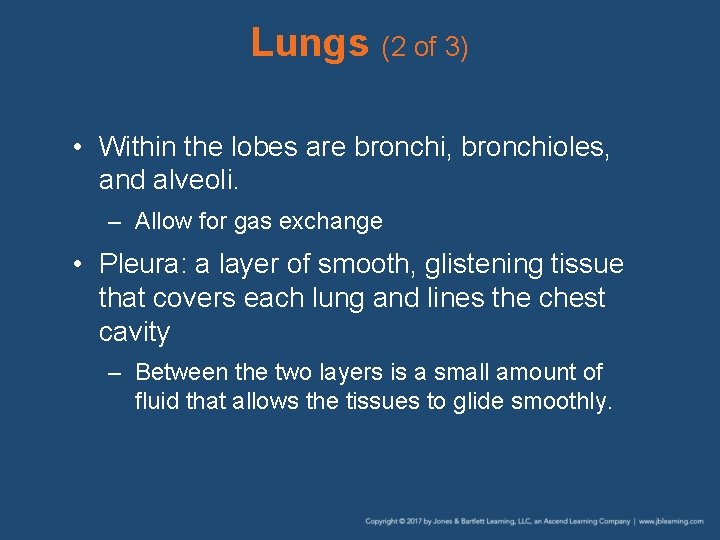 Lungs (2 of 3)

• Within the lobes are bronchi, bronchioles, and alveoli.

– Allow for gas exchange

• Pleura: a layer of smooth, glistening tissue that covers each lung and lines the chest cavity

– Between the two layers is a small amount of fluid that allows the tissues to glide smoothly.

Copyright © 2017 by Jones & Bartlett Learning, LLC, an Ascend Learning Company | www.jblearning.com